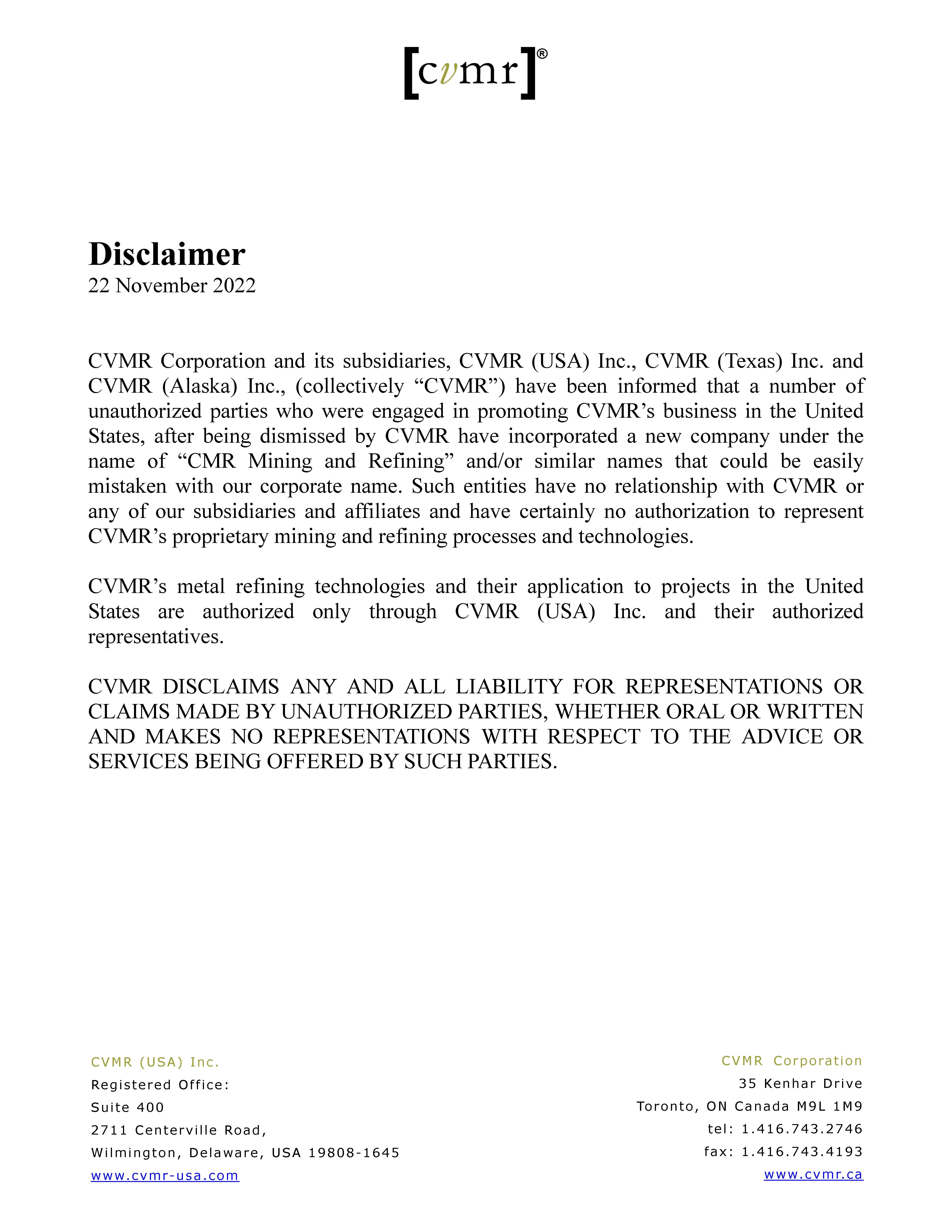 [cvmr]®

Disclaimer
22 November 2022

CVMR Corporation and its subsidiaries, CVMR (USA) Inc., CVMR (Texas) Inc. and CVMR (Alaska) Inc., (collectively “CVMR”) have been informed that a number of unauthorized parties who were engaged in promoting CVMR’s business in the United States, after being dismissed by CVMR have incorporated a new company under the name of “CMR Mining and Refining” and/or similar names that could be easily mistaken with our corporate name. Such entities have no relationship with CVMR or any of our subsidiaries and affiliates and have certainly no authorization to represent CVMR’s proprietary mining and refining processes and technologies.

CVMR’s metal refining technologies and their application to projects in the United States are authorized only through CVMR (USA) Inc. and their authorized representatives.

CVMR DISCLAIMS ANY AND ALL LIABILITY FOR REPRESENTATIONS OR CLAIMS MADE BY UNAUTHORIZED PARTIES, WHETHER ORAL OR WRITTEN AND MAKES NO REPRESENTATIONS WITH RESPECT TO THE ADVICE OR SERVICES BEING OFFERED BY SUCH PARTIES.

CVMR (USA) Inc.
Registered Office:
Suite 400
2711 Centerville Road,
Wilmington, Delaware, USA 19808-1645
www.cvmr-usa.com

CVMR Corporation
35 Kenhar Drive
Toronto, ON Canada M9L 1M9
tel: 1.416.743.2746
fax: 1.416.743.4193
www.cvmr.ca